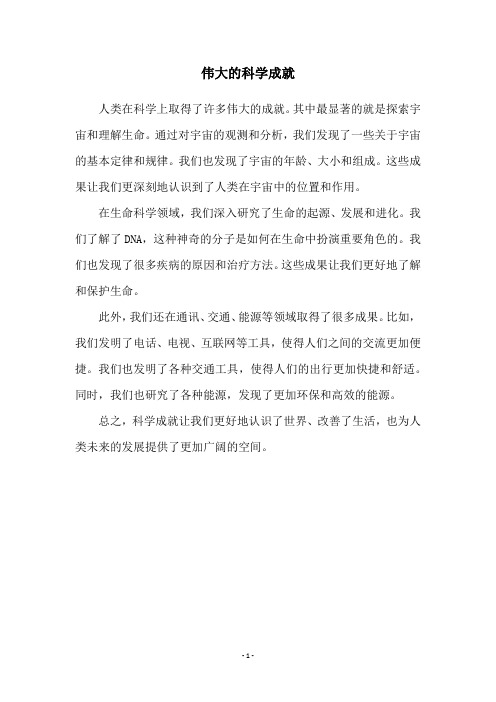 伟大的科学成就

人类在科学上取得了许多伟大的成就。其中最显著的就是探索宇宙和理解生命。通过对宇宙的观测和分析，我们发现了一些关于宇宙的基本定律和规律。我们也发现了宇宙的年龄、大小和组成。这些成果让我们更深刻地认识到了人类在宇宙中的位置和作用。

在生命科学领域，我们深入研究了生命的起源、发展和进化。我们了解了 DNA，这种神奇的分子是如何在生命中扮演重要角色的。我们也发现了很多疾病的原因和治疗方法。这些成果让我们更好地了解和保护生命。

此外，我们还在通讯、交通、能源等领域取得了很多成果。比如，我们发明了电话、电视、互联网等工具，使得人们之间的交流更加便捷。我们也发明了各种交通工具，使得人们的出行更加快捷和舒适。同时，我们也研究了各种能源，发现了更加环保和高效的能源。

总之，科学成就让我们更好地认识了世界、改善了生活，也为人类未来的发展提供了更加广阔的空间。

- 1 -